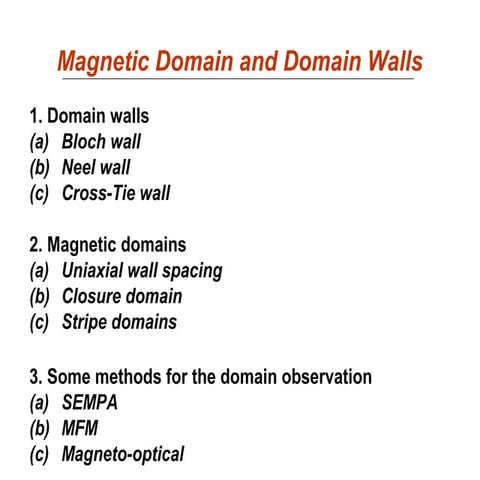 Magnetic Domain and Domain Walls

1. Domain walls
(a) Bloch wall
(b) Neel wall
(c) Cross-Tie wall

2. Magnetic domains
(a) Uniaxial wall spacing
(b) Closure domain
(c) Stripe domains

3. Some methods for the domain observation
(a) SEMPA
(b) MFM
(c) Magneto-optical